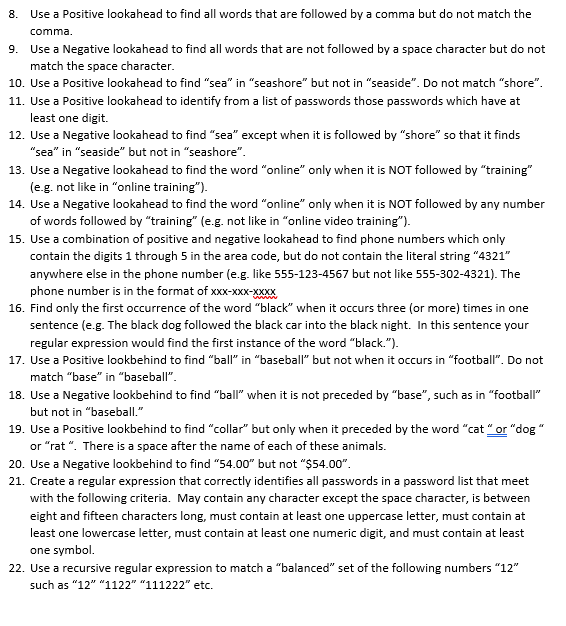 8. Use a Positive lookahead to find all words that are followed by a comma but do not match the comma.
9. Use a Negative lookahead to find all words that are not followed by a space character but do not match the space character.
10. Use a Positive lookahead to find “sea” in “seashore” but not in “seaside”. Do not match “shore”.
11. Use a Positive lookahead to identify from a list of passwords those passwords which have at least one digit.
12. Use a Negative lookahead to find “sea” except when it is followed by “shore” so that it finds “sea” in “seaside” but not in “seashore”.
13. Use a Negative lookahead to find the word “online” only when it is NOT followed by “training” (e.g. not like in “online training”).
14. Use a Negative lookahead to find the word “online” only when it is NOT followed by any number of words followed by “training” (e.g. not like in “online video training”).
15. Use a combination of positive and negative lookahead to find phone numbers which only contain the digits 1 through 5 in the area code, but do not contain the literal string “4321” anywhere else in the phone number (e.g. like 555-123-4567 but not like 555-302-4321). The phone number is in the format of xxx-xxx-xxxx
16. Find only the first occurrence of the word “black” when it occurs three (or more) times in one sentence (e.g. The black dog followed the black car into the black night. In this sentence your regular expression would find the first instance of the word “black.”).
17. Use a Positive lookbehind to find “ball” in “baseball” but not when it occurs in “football”. Do not match “base” in “baseball”.
18. Use a Negative lookbehind to find “ball” when it is not preceded by “base”, such as in “football” but not in “baseball.”
19. Use a Positive lookbehind to find “collar” but only when it preceded by the word “cat “ or “dog “ or “rat “. There is a space after the name of each of these animals.
20. Use a Negative lookbehind to find “54.00” but not “$54.00”.
21. Create a regular expression that correctly identifies all passwords in a password list that meet with the following criteria. May contain any character except the space character, is between eight and fifteen characters long, must contain at least one uppercase letter, must contain at least one lowercase letter, must contain at least one numeric digit, and must contain at least one symbol.
22. Use a recursive regular expression to match a “balanced” set of the following numbers “12” such as “12” “1122” “111222” etc.